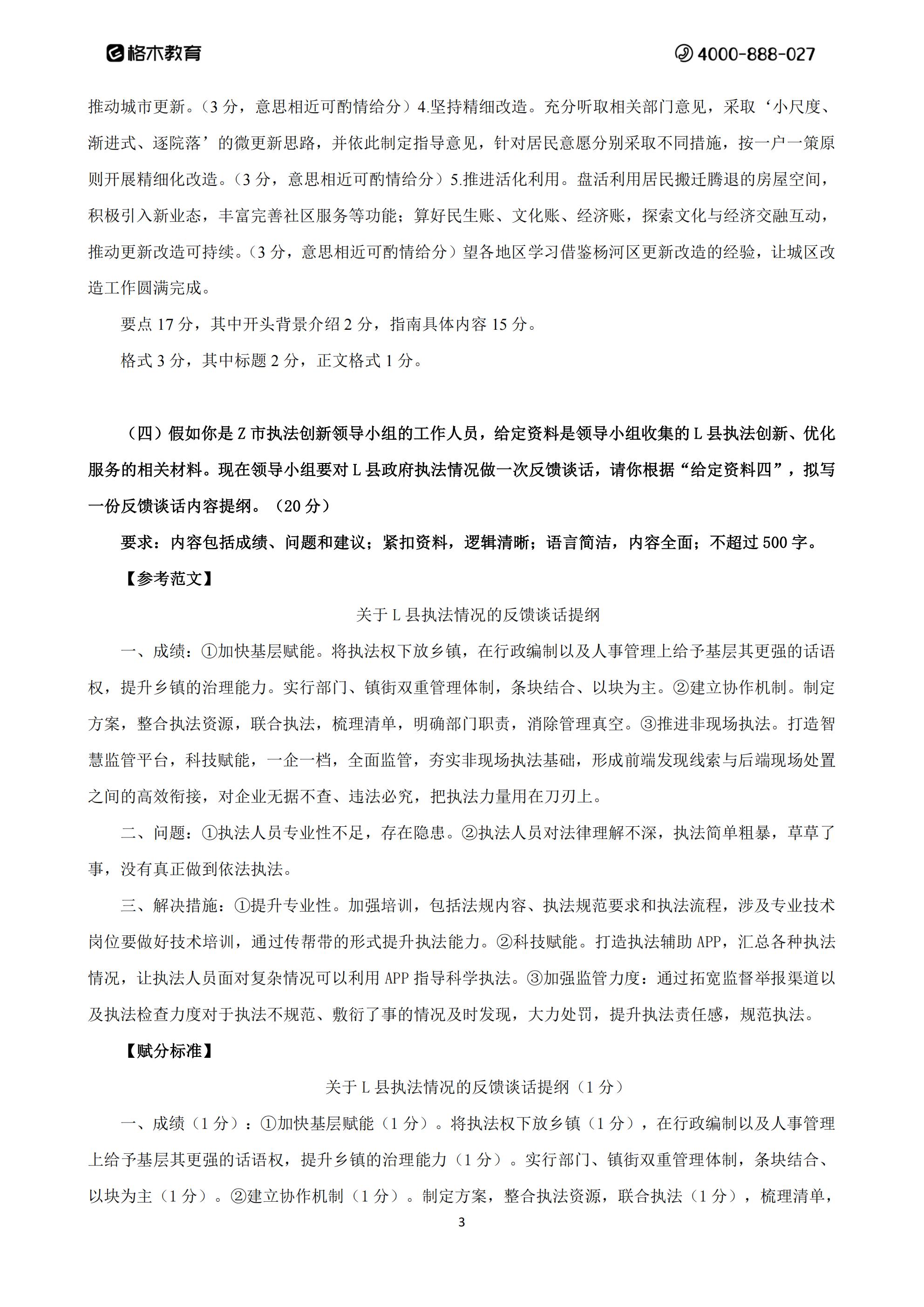 格木教育

4000-888-027

推动城市更新。（3 分，意思相近可酌情给分）4.坚持精细改造。充分听取相关部门意见，采取‘小尺度、渐进式、逐院落’的微更新思路，并依此制定指导意见，针对居民意愿分别采取不同措施，按一户一策原则开展精细化改造。（3 分，意思相近可酌情给分）5.推进活化利用。盘活利用居民搬迁腾退的房屋空间，积极引入新业态，丰富完善社区服务等功能；算好民生账、文化账、经济账，探索文化与经济交融互动，推动更新改造可持续。（3 分，意思相近可酌情给分）望各地区学习借鉴杨河区更新改造的经验，让城区改造工作圆满完成。

要点 17 分，其中开头背景介绍 2 分，指南具体内容 15 分。

格式 3 分，其中标题 2 分，正文格式 1 分。

（四）假如你是 Z 市执法创新领导小组的工作人员，给定资料是领导小组收集的 L 县执法创新、优化服务的相关材料。现在领导小组要对 L 县政府执法情况做一次反馈谈话，请你根据“给定资料四”，拟写一份反馈谈话内容提纲。（20 分）

要求：内容包括成绩、问题和建议；紧扣资料，逻辑清晰；语言简洁，内容全面；不超过 500 字。

【参考范文】

关于 L 县执法情况的反馈谈话提纲

一、成绩：①加快基层赋能。将执法权下放乡镇，在行政编制以及人事管理上给予基层其更强的话语权，提升乡镇的治理能力。实行部门、镇街双重管理体制，条块结合、以块为主。②建立协作机制。制定方案，整合执法资源，联合执法，梳理清单，明确部门职责，消除管理真空。③推进非现场执法。打造智慧监管平台，科技赋能，一企一档，全面监管，夯实非现场执法基础，形成前端发现线索与后端现场处置之间的高效衔接，对企业无据不查、违法必究，把执法力量用在刀刃上。

二、问题：①执法人员专业性不足，存在隐患。②执法人员对法律理解不深，执法简单粗暴，草草了事，没有真正做到依法执法。

三、解决措施：①提升专业性。加强培训，包括法规内容、执法规范要求和执法流程，涉及专业技术岗位要做好技术培训，通过传帮带的形式提升执法能力。②科技赋能。打造执法辅助 APP，汇总各种执法情况，让执法人员面对复杂情况可以利用 APP 指导科学执法。③加强监管力度：通过拓宽监督举报渠道以及执法检查力度对于执法不规范、敷衍了事的情况及时发现，大力处罚，提升执法责任感，规范执法。

【赋分标准】

关于 L 县执法情况的反馈谈话提纲（1 分）

一、成绩（1 分）：①加快基层赋能（1 分）。将执法权下放乡镇（1 分），在行政编制以及人事管理上给予基层其更强的话语权，提升乡镇的治理能力（1 分）。实行部门、镇街双重管理体制，条块结合、以块为主（1 分）。②建立协作机制（1 分）。制定方案，整合执法资源，联合执法（1 分），梳理清单，

3